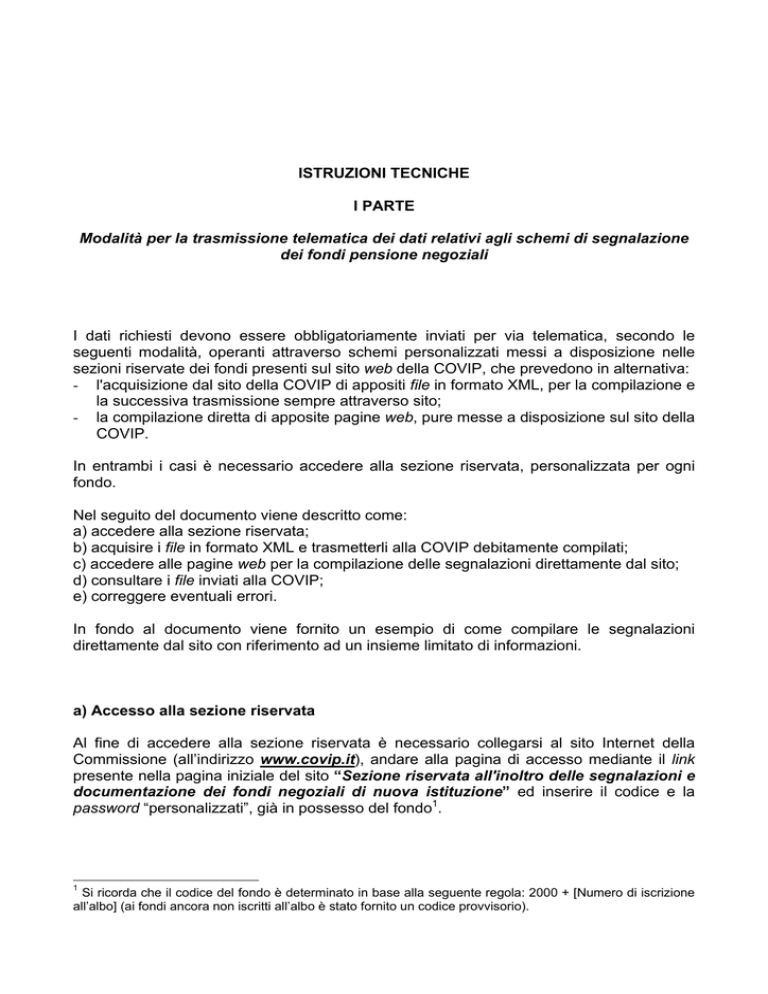 ISTRUZIONI TECNICHE

I PARTE

Modalità per la trasmissione telematica dei dati relativi agli schemi di segnalazione dei fondi pensione negoziali

I dati richiesti devono essere obbligatoriamente inviati per via telematica, secondo le seguenti modalità, operanti attraverso schemi personalizzati messi a disposizione nelle sezioni riservate dei fondi presenti sul sito web della COVIP, che prevedono in alternativa:
- l'acquisizione dal sito della COVIP di appositi file in formato XML, per la compilazione e la successiva trasmissione sempre attraverso sito;
- la compilazione diretta di apposite pagine web, pure messe a disposizione sul sito della COVIP.

In entrambi i casi è necessario accedere alla sezione riservata, personalizzata per ogni fondo.

Nel seguito del documento viene descritto come:
a) accedere alla sezione riservata;
b) acquisire i file in formato XML e trasmetterli alla COVIP debitamente compilati;
c) accedere alle pagine web per la compilazione delle segnalazioni direttamente dal sito;
d) consultare i file inviati alla COVIP;
e) correggere eventuali errori.

In fondo al documento viene fornito un esempio di come compilare le segnalazioni direttamente dal sito con riferimento ad un insieme limitato di informazioni.

a) Accesso alla sezione riservata

Al fine di accedere alla sezione riservata è necessario collegarsi al sito Internet della Commissione (all'indirizzo www.covip.it), andare alla pagina di accesso mediante il link presente nella pagina iniziale del sito "Sezione riservata all'inoltro delle segnalazioni e documentazione dei fondi negoziali di nuova istituzione" ed inserire il codice e la password "personalizzati", già in possesso del fondo$^1$.

$^1$ Si ricorda che il codice del fondo è determinato in base alla seguente regola: 2000 + [Numero di iscrizione all'albo] (ai fondi ancora non iscritti all'albo è stato fornito un codice provvisorio).